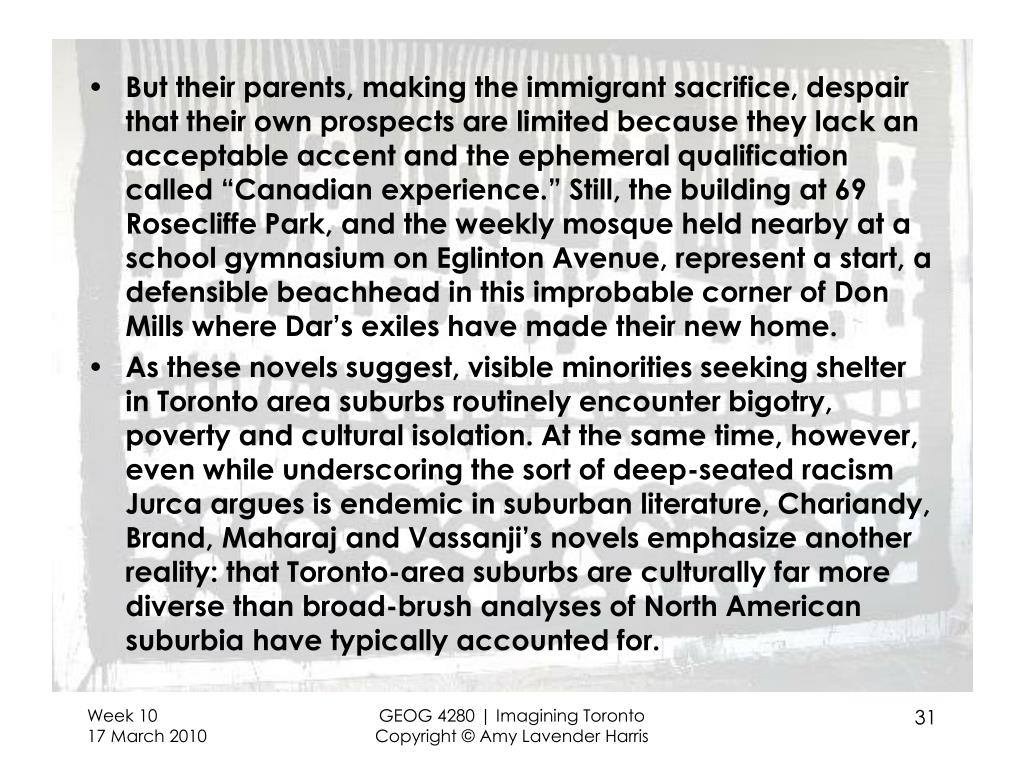 • But their parents, making the immigrant sacrifice, despair that their own prospects are limited because they lack an acceptable accent and the ephemeral qualification called “Canadian experience.” Still, the building at 69 Rosecliffe Park, and the weekly mosque held nearby at a school gymnasium on Eglinton Avenue, represent a start, a defensible beachhead in this improbable corner of Don Mills where Dar’s exiles have made their new home.

• As these novels suggest, visible minorities seeking shelter in Toronto area suburbs routinely encounter bigotry, poverty and cultural isolation. At the same time, however, even while underscoring the sort of deep-seated racism Jurca argues is endemic in suburban literature, Chariandy, Brand, Maharaj and Vassanji’s novels emphasize another reality: that Toronto-area suburbs are culturally far more diverse than broad-brush analyses of North American suburbia have typically accounted for.

Week 10
17 March 2010

GEOG 4280 | Imagining Toronto
Copyright © Amy Lavender Harris

31